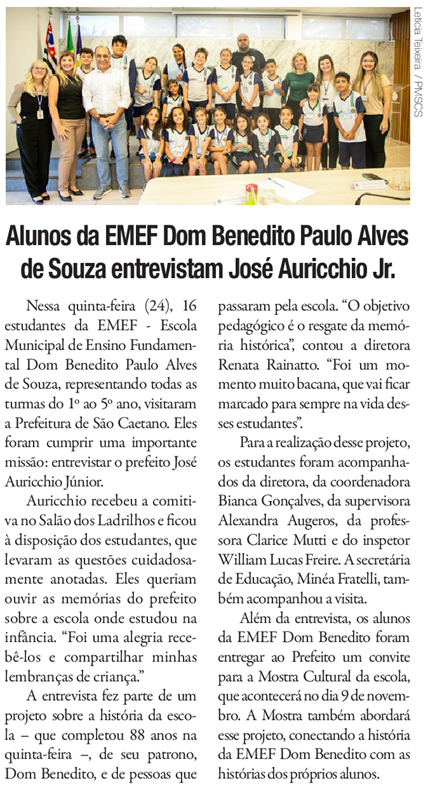 Letícia Teixeira / PMSCS

Alunos da EMEF Dom Benedito Paulo Alves de Souza entrevistam José Auricchio Jr.

Nessa quinta-feira (24), 16 estudantes da EMEF - Escola Municipal de Ensino Fundamental Dom Benedito Paulo Alves de Souza, representando todas as turmas do 1º ao 5º ano, visitaram a Prefeitura de São Caetano. Eles foram cumprir uma importante missão: entrevistar o prefeito José Auricchio Júnior.

Auricchio recebeu a comitiva no Salão dos Ladrilhos e ficou à disposição dos estudantes, que levaram as questões cuidadosamente anotadas. Eles queriam ouvir as memórias do prefeito sobre a escola onde estudou na infância. "Foi uma alegria recebê-los e compartilhar minhas lembranças de criança."

A entrevista fez parte de um projeto sobre a história da escola – que completou 88 anos na quinta-feira –, de seu patrono, Dom Benedito, e de pessoas que passaram pela escola. "O objetivo pedagógico é o resgate da memória histórica", contou a diretora Renata Rainatto. "Foi um momento muito bacana, que vai ficar marcado para sempre na vida desses estudantes".

Para a realização desse projeto, os estudantes foram acompanhados da diretora, da coordenadora Bianca Gonçalves, da supervisora Alexandra Augeros, da professora Clarice Mutti e do inspetor William Lucas Freire. A secretária de Educação, Minéa Fratelli, também acompanhou a visita.

Além da entrevista, os alunos da EMEF Dom Benedito foram entregar ao Prefeito um convite para a Mostra Cultural da escola, que acontecerá no dia 9 de novembro. A Mostra também abordará esse projeto, conectando a história da EMEF Dom Benedito com as histórias dos próprios alunos.